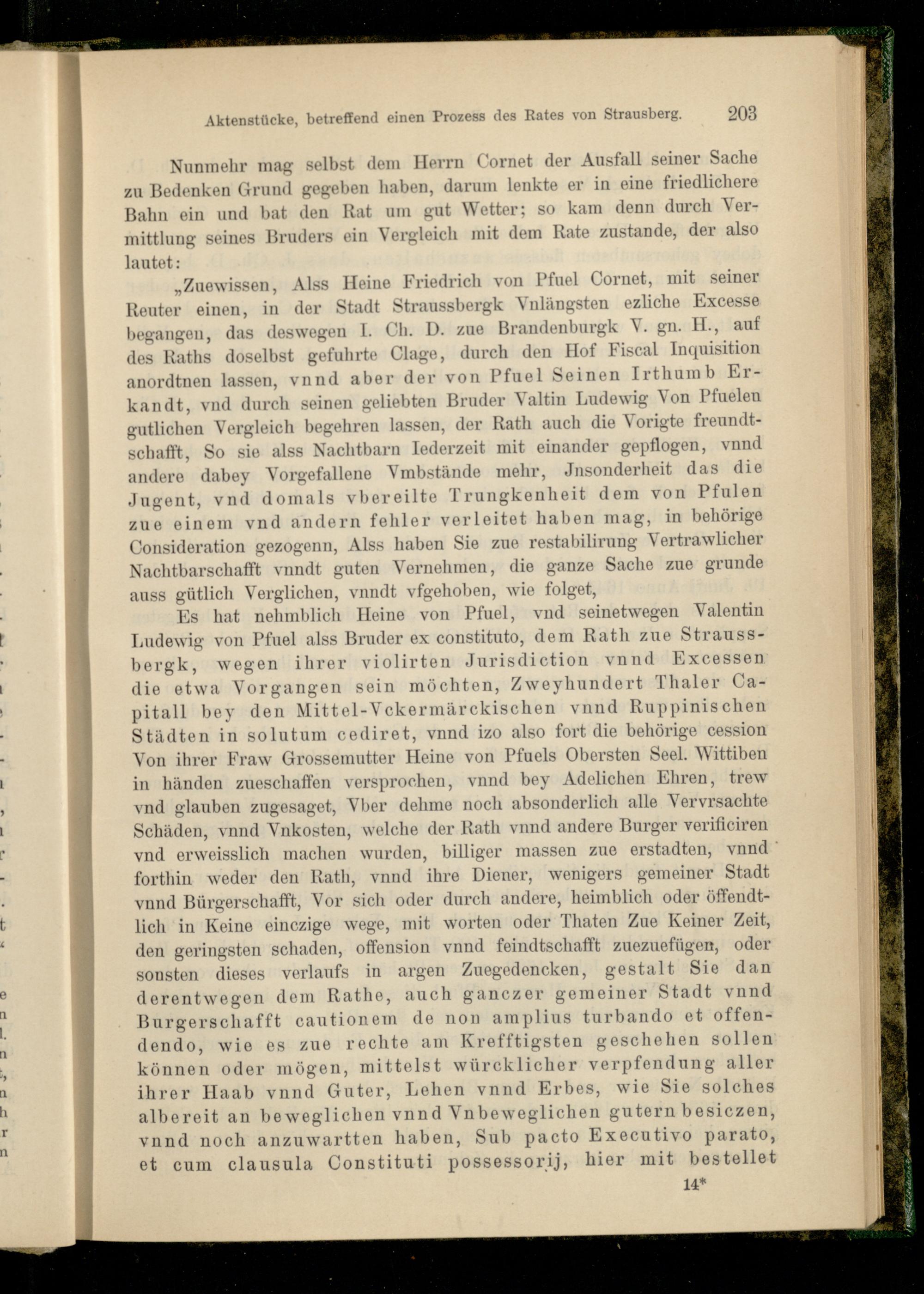 Aktenstücke, betreffend einen Prozess des Rates von Strausberg. 203

Nunmehr mag selbst dem Herrn Cornet der Ausfall seiner Sache zu Bedenken Grund gegeben haben, darum lenkte er in eine friedlichere Bahn ein und bat den Rat um gut Wetter; so kam denn durch Vermittlung seines Bruders ein Vergleich mit dem Rate zustande, der also lautet:

„Zuewissen, Alss Heine Friedrich von Pfuel Cornet, mit seiner Reuter einen, in der Stadt Straussbergk Vnlängsten ezliche Excesse begangen, das deswegen I. Ch. D. zue Brandenburgk V. gn. H., auf des Raths doselbst gefuhrte Clage, durch den Hof Fiscal Inquisition anordtnen lassen, vnnd aber der von Pfuel Seinen Irthumb Erkandt, vnd durch seinen geliebten Bruder Valtin Ludewig Von Pfuelen gutlichen Vergleich begehren lassen, der Rath auch die Vorigte freundtschafft, So sie alss Nachtbarn Iederzeit mit einander gepflogen, vnnd andere dabey Vorgefallene Vmbstände mehr, Jnsonderheit das die Jugent, vnd domals vbereilte Trungkenheit dem von Pfulen zue einem vnd andern fehler verleitet haben mag, in behörige Consideration gezogenn, Alss haben Sie zue restabilirung Vertrawlicher Nachtbarschafft vnndt guten Vernehmen, die ganze Sache zue grunde auss gütlich Verglichen, vnndt vfgehoben, wie folget,

Es hat nehmblich Heine von Pfuel, vnd seinetwegen Valentin Ludewig von Pfuel alss Bruder ex constituto, dem Rath zue Straussbergk, wegen ihrer violirten Jurisdiction vnnd Excessen die etwa Vorgangen sein möchten, Zweyhundert Thaler Capitall bey den Mittel-Vckermärckischen vnnd Ruppinischen Städten in solutum cediret, vnnd izo also fort die behörige cession Von ihrer Fraw Grossemutter Heine von Pfuels Obersten Seel. Wittiben in händen zueschaffen versprochen, vnnd bey Adelichen Ehren, trew vnd glauben zugesaget, Vber dehme noch absonderlich alle Vervrsachte Schäden, vnnd Vnkosten, welche der Rath vnnd andere Burger verificiren vnd erweisslich machen wurden, billiger massen zue erstadten, vnnd forthin weder den Rath, vnnd ihre Diener, wenigers gemeiner Stadt vnnd Bürgerschafft, Vor sich oder durch andere, heimblich oder öffendtlich in Keine einczige wege, mit worten oder Thaten Zue Keiner Zeit, den geringsten schaden, offension vnnd feindtschafft zuezuefügen, oder sonsten dieses verlaufs in argen Zuegedencken, gestalt Sie dan derentwegen dem Rathe, auch ganczer gemeiner Stadt vnnd Burgerschafft cautionem de non amplius turbando et offendendo, wie es zue rechte am Krefftigsten geschehen sollen können oder mögen, mittelst würcklicher verpfendung aller ihrer Haab vnnd Guter, Lehen vnnd Erbes, wie Sie solches albereit an beweglichen vnnd Vnbeweglichen gutern besiczen, vnnd noch anzuwartten haben, Sub pacto Executivo parato, et cum clausula Constituti possessorij, hier mit bestellet

14*